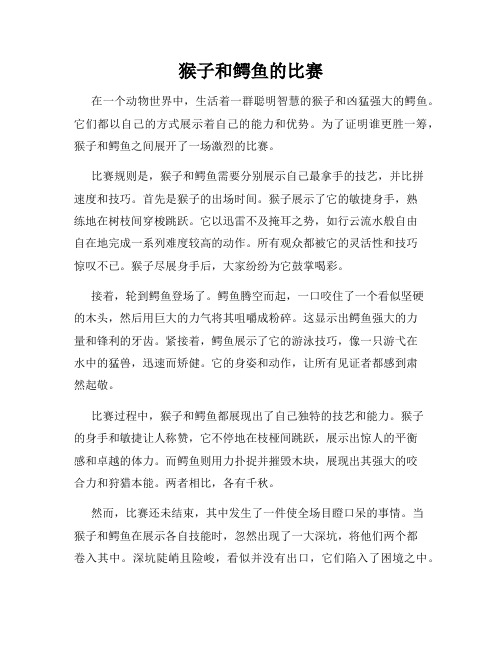 猴子和鳄鱼的比赛

在一个动物世界中，生活着一群聪明智慧的猴子和凶猛强大的鳄鱼。它们都以自己的方式展示着自己的能力和优势。为了证明谁更胜一筹，猴子和鳄鱼之间展开了一场激烈的比赛。

比赛规则是，猴子和鳄鱼需要分别展示自己最拿手的技艺，并比拼速度和技巧。首先是猴子的出场时间。猴子展示了它的敏捷身手，熟练地在树枝间穿梭跳跃。它以迅雷不及掩耳之势，如行云流水般自由自在地完成一系列难度较高的动作。所有观众都被它的灵活性和技巧惊叹不已。猴子尽展身手后，大家纷纷为它鼓掌喝彩。

接着，轮到鳄鱼登场了。鳄鱼腾空而起，一口咬住了一个看似坚硬的木头，然后用巨大的力气将其咀嚼成粉碎。这显示出鳄鱼强大的力量和锋利的牙齿。紧接着，鳄鱼展示了它的游泳技巧，像一只游弋在水中的猛兽，迅速而矫健。它的身姿和动作，让所有见证者都感到肃然起敬。

比赛过程中，猴子和鳄鱼都展现出了自己独特的技艺和能力。猴子的身手和敏捷让人称赞，它不停地在枝桠间跳跃，展示出惊人的平衡感和卓越的体力。而鳄鱼则用力扑捉并摧毁木块，展现出其强大的咬合力和狩猎本能。两者相比，各有千秋。

然而，比赛还未结束，其中发生了一件使全场目瞪口呆的事情。当猴子和鳄鱼在展示各自技能时，忽然出现了一大深坑，将他们两个都卷入其中。深坑陡峭且险峻，看似并没有出口，它们陷入了困境之中。